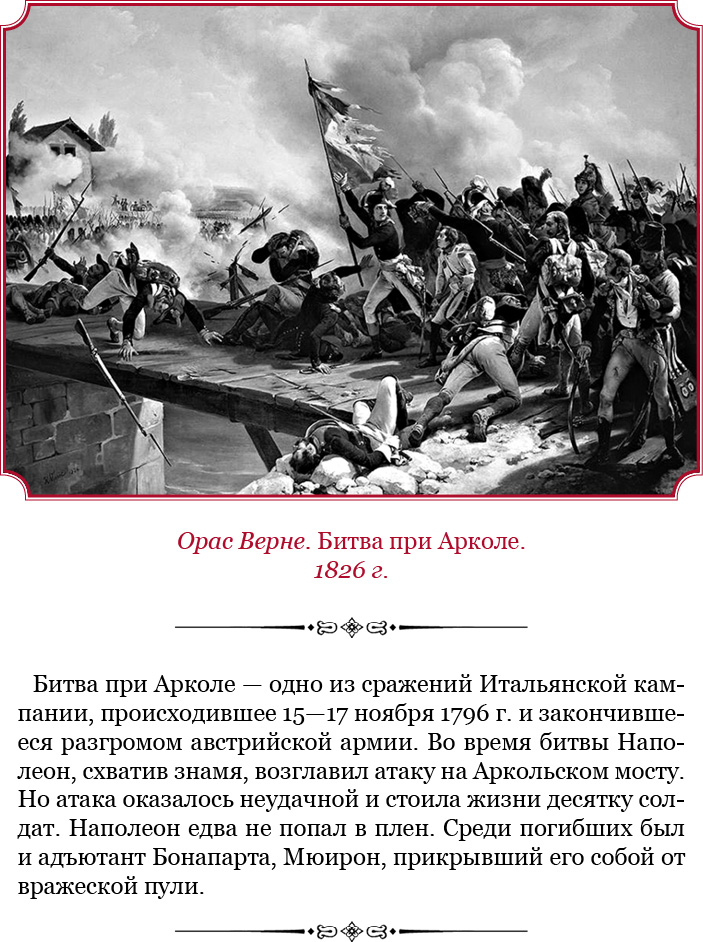 Орас Верне. Битва при Арколе.
1826 г.

Битва при Арколе — одно из сражений Итальянской кампании, происходившее 15—17 ноября 1796 г. и закончившееся разгромом австрийской армии. Во время битвы Наполеон, схватив знамя, возглавил атаку на Аркольском мосту. Но атака оказалось неудачной и стоила жизни десятку солдат. Наполеон едва не попал в плен. Среди погибших был и адъютант Бонапарта, Мюирон, прикрывший его собой от вражеской пули.